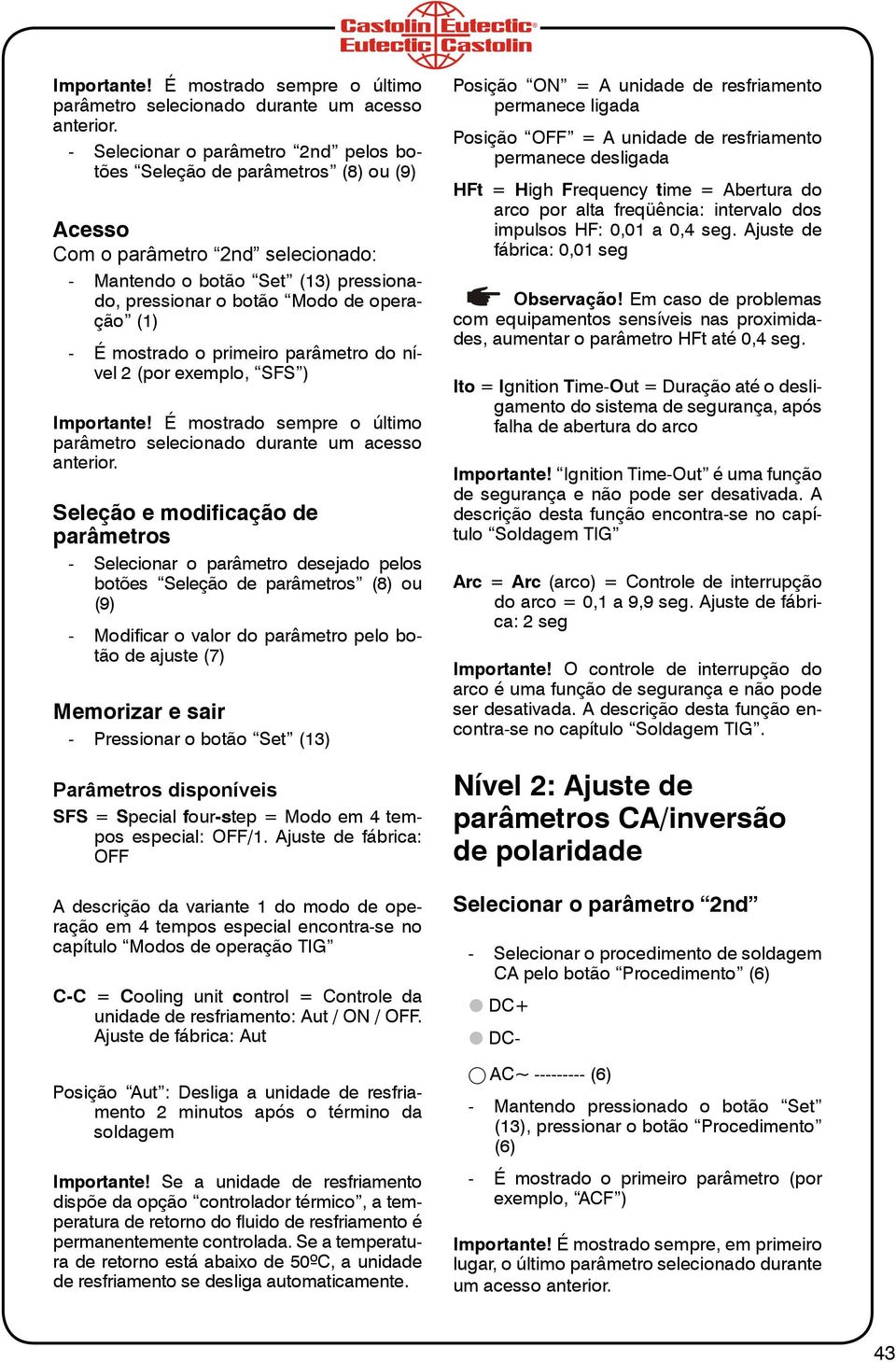 Castolin Eutectic
Eutectic Castolin

Importante! É mostrado sempre o último parâmetro selecionado durante um acesso anterior.

- Selecionar o parâmetro “2nd” pelos botões “Seleção de parâmetros” (8) ou (9)

Acesso
Com o parâmetro “2nd” selecionado:

- Mantendo o botão “Set” (13) pressionado, pressionar o botão “Modo de operação” (1)

- É mostrado o primeiro parâmetro do nível 2 (por exemplo, “SFS”)

Importante! É mostrado sempre o último parâmetro selecionado durante um acesso anterior.

Seleção e modificação de parâmetros

- Selecionar o parâmetro desejado pelos botões “Seleção de parâmetros” (8) ou (9)

- Modificar o valor do parâmetro pelo botão de ajuste (7)

Memorizar e sair

- Pressionar o botão “Set” (13)

Parâmetros disponíveis

SFS = Special four-step = Modo em 4 tempos especial: OFF/1. Ajuste de fábrica: OFF

A descrição da variante 1 do modo de operação em 4 tempos especial encontra-se no capítulo “Modos de operação TIG”

C-C = Cooling unit control = Controle da unidade de resfriamento: Aut / ON / OFF. Ajuste de fábrica: Aut

Posição “Aut”: Desliga a unidade de resfriamento 2 minutos após o término da soldagem

Importante! Se a unidade de resfriamento dispõe da opção “controlador térmico”, a temperatura de retorno do fluido de resfriamento é permanentemente controlada. Se a temperatura de retorno está abaixo de 50ºC, a unidade de resfriamento se desliga automaticamente.

Posição “ON” = A unidade de resfriamento permanece ligada

Posição “OFF” = A unidade de resfriamento permanece desligada

HFt = High Frequency time = Abertura do arco por alta freqüência: intervalo dos impulsos HF: 0,01 a 0,4 seg. Ajuste de fábrica: 0,01 seg

Observação! Em caso de problemas com equipamentos sensíveis nas proximidades, aumentar o parâmetro HFt até 0,4 seg.

Ito = Ignition Time-Out = Duração até o desligamento do sistema de segurança, após falha de abertura do arco

Importante! “Ignition Time-Out” é uma função de segurança e não pode ser desativada. A descrição desta função encontra-se no capítulo “Soldagem TIG”

Arc = Arc (arco) = Controle de interrupção do arco = 0,1 a 9,9 seg. Ajuste de fábrica: 2 seg

Importante! O controle de interrupção do arco é uma função de segurança e não pode ser desativada. A descrição desta função encontra-se no capítulo “Soldagem TIG”.

Nível 2: Ajuste de parâmetros CA/inversão de polaridade

Selecionar o parâmetro “2nd”

- Selecionar o procedimento de soldagem CA pelo botão “Procedimento” (6)

DC+

DC-

AC~ --------- (6)

- Mantendo pressionado o botão “Set” (13), pressionar o botão “Procedimento” (6)

- É mostrado o primeiro parâmetro (por exemplo, “ACF”)

Importante! É mostrado sempre, em primeiro lugar, o último parâmetro selecionado durante um acesso anterior.

43